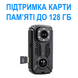 ПІДТРИМКА КАРТИ ПАМ'ЯТІ ДО 128 ГБ